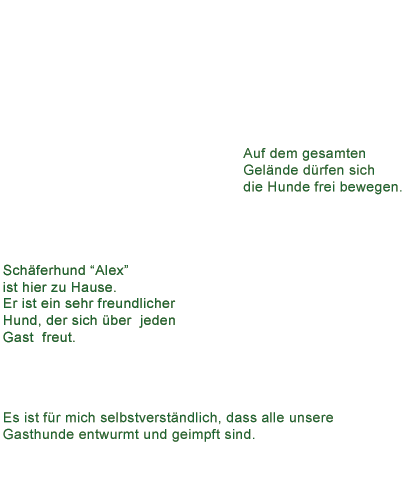 Auf dem gesamten Gelände dürfen sich die Hunde frei bewegen.

Schäferhund "Alex" ist hier zu Hause. Er ist ein sehr freundlicher Hund, der sich über jeden Gast freut.

Es ist für mich selbstverständlich, dass alle unsere Gasthunde entwurmt und geimpft sind.